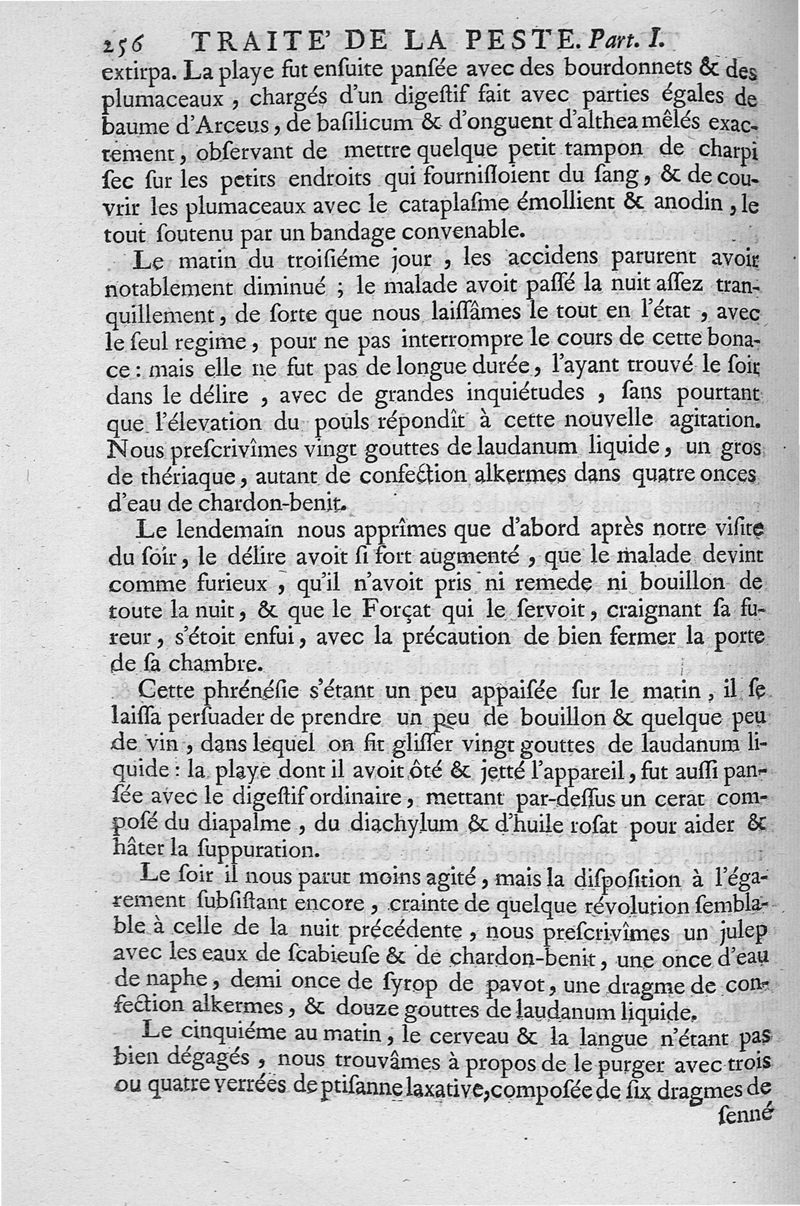 256 TRAITE' DE LA PESTE. Part. I.

extirpa. La playe fut ensuite pansée avec des bourdonnets & des plumaceaux, chargés d'un digestif fait avec parties égales de baume d'Arceus, de basilicum & d'onguent d'althea mêlés exactement, observant de mettre quelque petit tampon de charpi sec sur les petits endroits qui fournissoient du sang, & de couvrir les plumaceaux avec le cataplasme émollient & anodin, le tout soutenu par un bandage convenable.

Le matin du troisiéme jour, les accidens parurent avoir notablement diminué ; le malade avoit passé la nuit assez tranquillement, de sorte que nous laissâmes le tout en l'état, avec le seul regime, pour ne pas interrompre le cours de cette bonace : mais elle ne fut pas de longue durée, l'ayant trouvé le soir dans le délire, avec de grandes inquiétudes, sans pourtant que l'élevation du pouls répondît à cette nouvelle agitation. Nous prescrivîmes vingt gouttes de laudanum liquide, un gros de thériaque, autant de confection alkermes dans quatre onces d'eau de chardon-benit.

Le lendemain nous apprîmes que d'abord après notre visite du soir, le délire avoit si fort augmenté, que le malade devint comme furieux, qu'il n'avoit pris ni remede ni bouillon de toute la nuit, & que le Forçat qui le servoit, craignant sa fureur, s'étoit enfui, avec la précaution de bien fermer la porte de sa chambre.

Cette phrénésie s'étant un peu appaisée sur le matin, il se laissa persuader de prendre un peu de bouillon & quelque peu de vin, dans lequel on fit glisser vingt gouttes de laudanum liquide : la playe dont il avoit ôté & jetté l'appareil, fut aussi pansée avec le digestif ordinaire, mettant par-dessus un cerat composé du diapalme, du diachylum & d'huile rosat pour aider & hâter la suppuration.

Le soir il nous parut moins agité, mais la disposition à l'égarement subsistant encore, crainte de quelque révolution semblable à celle de la nuit précédente, nous prescrivîmes un julep avec les eaux de scabieuse & de chardon-benit, une once d'eau de naphe, demi once de syrop de pavot, une dragme de confection alkermes, & douze gouttes de laudanum liquide.

Le cinquiéme au matin, le cerveau & la langue n'étant pas bien dégagés, nous trouvâmes à propos de le purger avec trois ou quatre verrées de ptisanne laxative, composée de six dragmes de senné